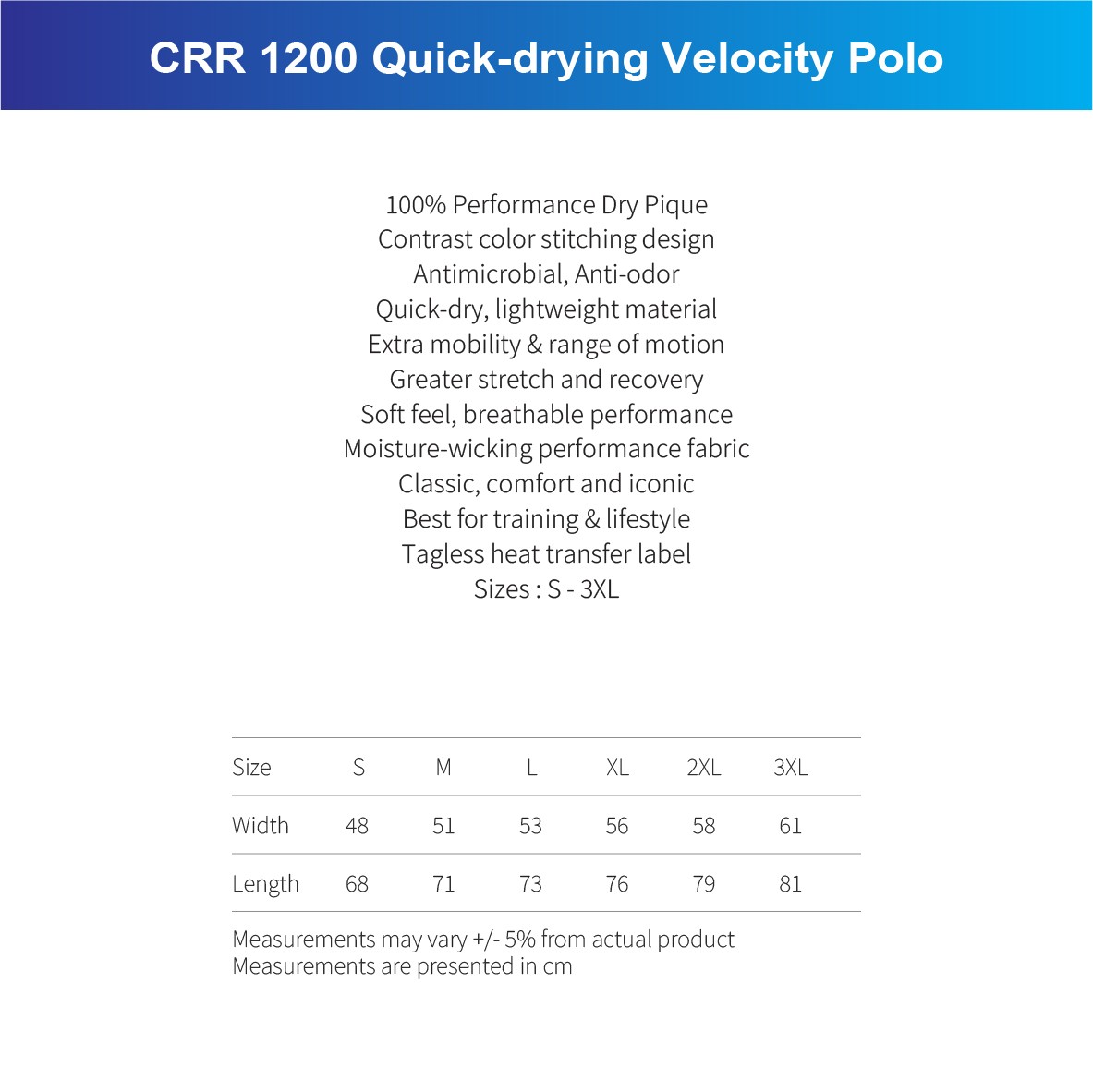 CRR 1200 Quick-drying Velocity Polo

100% Performance Dry Pique
Contrast color stitching design
Antimicrobial, Anti-odor
Quick-dry, lightweight material
Extra mobility & range of motion
Greater stretch and recovery
Soft feel, breathable performance
Moisture-wicking performance fabric
Classic, comfort and iconic
Best for training & lifestyle
Tagless heat transfer label
Sizes : S - 3XL

| Size | S | M | L | XL | 2XL | 3XL |
|---|---|---|---|---|---|---|
| Width | 48 | 51 | 53 | 56 | 58 | 61 |
| Length | 68 | 71 | 73 | 76 | 79 | 81 |

Measurements may vary +/- 5% from actual product
Measurements are presented in cm